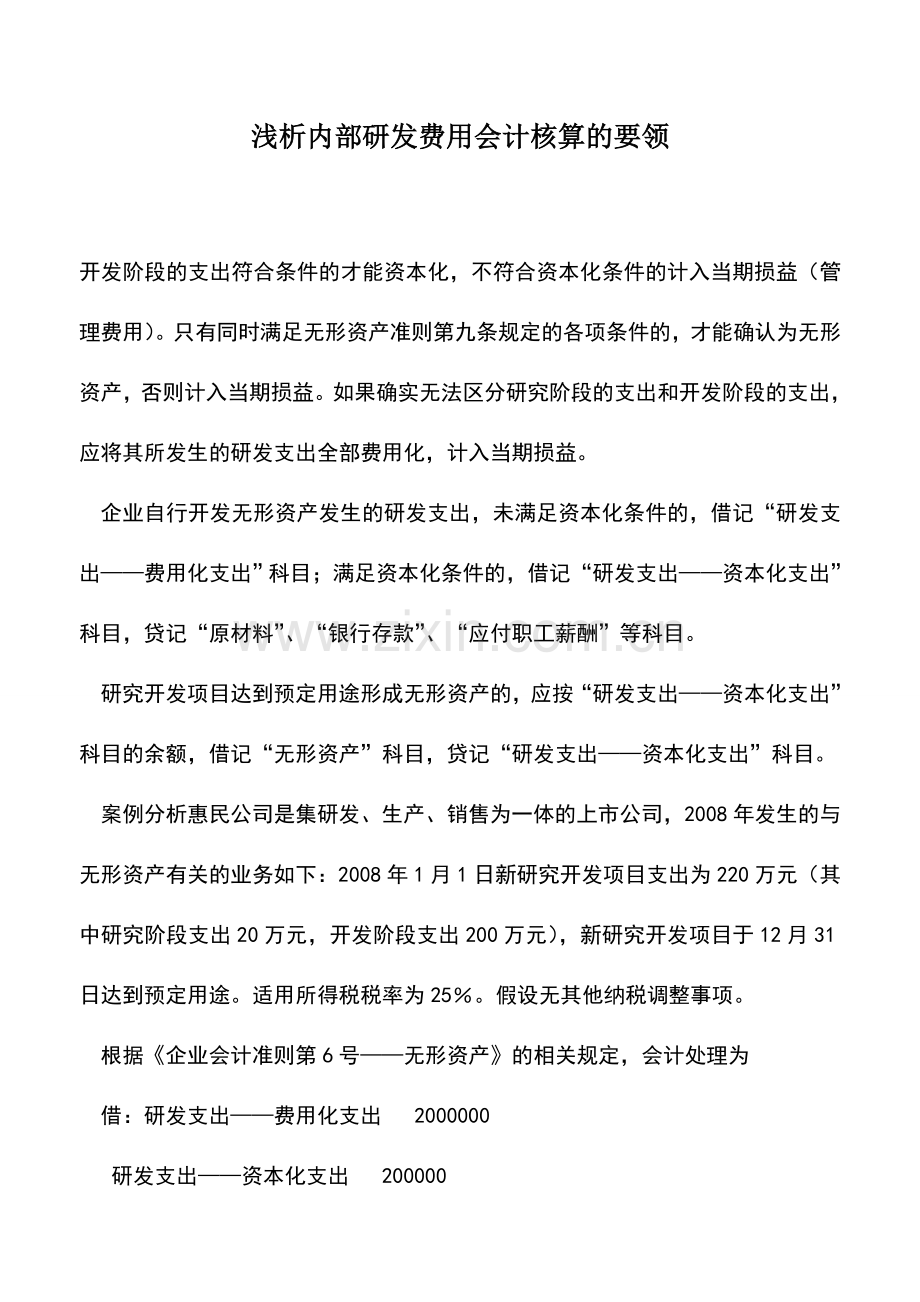 浅析内部研发费用会计核算的要领

开发阶段的支出符合条件的才能资本化，不符合资本化条件的计入当期损益（管理费用）。只有同时满足无形资产准则第九条规定的各项条件的，才能确认为无形资产，否则计入当期损益。如果确实无法区分研究阶段的支出和开发阶段的支出，应将其所发生的研发支出全部费用化，计入当期损益。

企业自行开发无形资产发生的研发支出，未满足资本化条件的，借记“研发支出——费用化支出”科目；满足资本化条件的，借记“研发支出——资本化支出”科目，贷记“原材料”、“银行存款”、“应付职工薪酬”等科目。

研究开发项目达到预定用途形成无形资产的，应按“研发支出——资本化支出”科目的余额，借记“无形资产”科目，贷记“研发支出——资本化支出”科目。

案例分析惠民公司是集研发、生产、销售为一体的上市公司，2008年发生的与无形资产有关的业务如下：2008年1月1日新研究开发项目支出为220万元（其中研究阶段支出20万元，开发阶段支出200万元），新研究开发项目于12月31日达到预定用途。适用所得税税率为25%。假设无其他纳税调整事项。

根据《企业会计准则第6号——无形资产》的相关规定，会计处理为

借：研发支出——费用化支出 2000000

研发支出——资本化支出 200000

www.zixin.com.cn